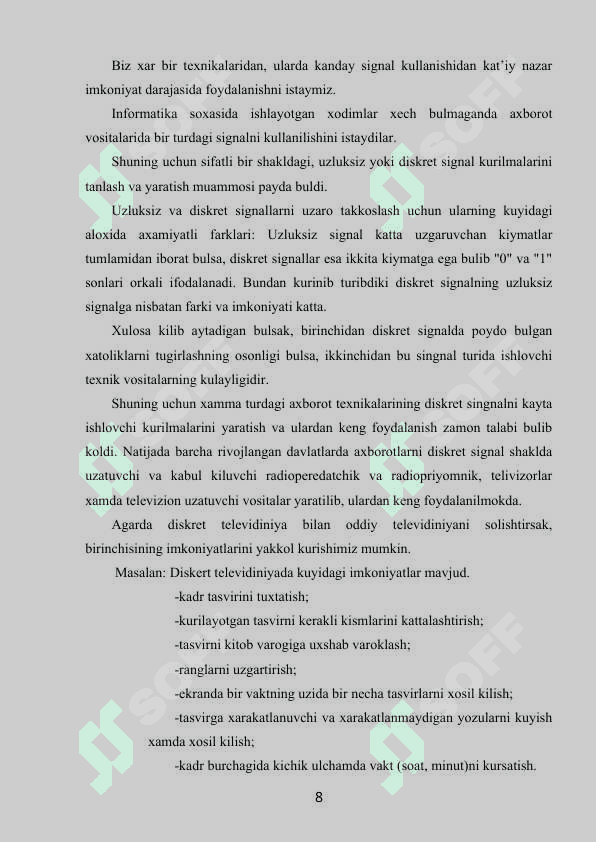 Biz xar bir texnikalaridan, ularda kanday signal kullanishidan kat'iy nazar imkoniyat darajasida foydalanishni istaymiz.

Informatika soxasida ishlayotgan xodimlar xech bulmaganda axborot vositalarida bir turdagi signalni kullanilishini istaydilar.

Shuning uchun sifatli bir shakldagi, uzluksiz yoki diskret signal kurilmalarini tanlash va yaratish muammosi payda buldi.

Uzluksiz va diskret signallarni uzaro takkoslash uchun ularning kuyidagi aloxida axamiyatli farklari: Uzluksiz signal katta uzgaruvchan kiymatlar tumlamidan iborat bulsa, diskret signallar esa ikkita kiymatga ega bulib "0" va "1" sonlari orkali ifodalanadi. Bundan kurinib turibdiki diskret signalning uzluksiz signalga nisbatan farki va imkoniyati katta.

Xulosa kilib aytadigan bulsak, birinchidan diskret signalda poydo bulgan xatoliklarni tugirlashning osonligi bulsa, ikkinchidan bu singnal turida ishlovchi texnik vositalarning kulayligidir.

Shuning uchun xamma turdagi axborot texnikalarining diskret singnalni kayta ishlovchi kurilmalarini yaratish va ulardan keng foydalanish zamon talabi bulib koldi. Natijada barcha rivojlangan davlatlarda axborotlarni diskret signal shaklda uzatuvchi va kabul kiluvchi radioperedatchik va radiopriyomnik, telivizorlar xamda televizion uzatuvchi vositalar yaratilib, ulardan keng foydalanilmokda.

Agarda diskret televidiniya bilan oddiy televidiniyani solishtirsak, birinchisining imkoniyatlarini yakkol kurishimiz mumkin.

Masalan: Diskert televidiniyada kuyidagi imkoniyatlar mavjud.

-kadr tasvirini tuxtatish;

-kurilayotgan tasvirni kerakli kismlarini kattalashtirish;

-tasvirni kitob varogiga uxshab varoklash;

-ranglarni uzgartirish;

-ekranda bir vaktning uzida bir necha tasvirlarni xosil kilish;

-tasvirga xarakatlanuvchi va xarakatlanmaydigan yozularni kuyish xamda xosil kilish;

-kadr burchagida kichik ulchamda vakt (soat, minut)ni kursatish.

8